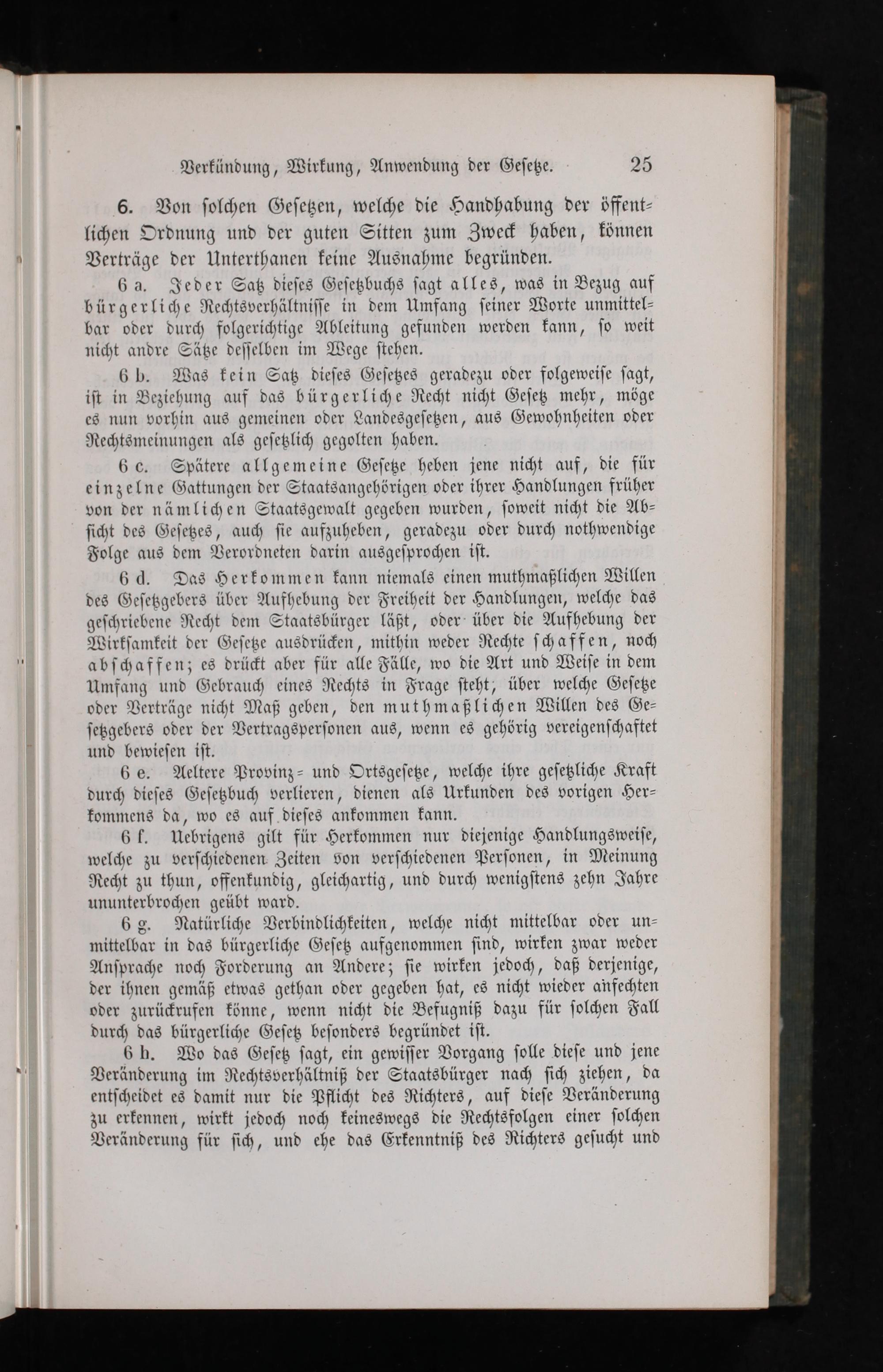 Verkündung, Wirkung, Anwendung der Gesetze. 25

6. Von solchen Gesetzen, welche die Handhabung der öffentlichen Ordnung und der guten Sitten zum Zweck haben, können Verträge der Unterthanen keine Ausnahme begründen.

6 a. Jeder Satz dieses Gesetzbuchs sagt alles, was in Bezug auf bürgerliche Rechtsverhältnisse in dem Umfang seiner Worte unmittelbar oder durch folgerichtige Ableitung gefunden werden kann, so weit nicht andre Sätze desselben im Wege stehen.

6 b. Was kein Satz dieses Gesetzes geradezu oder folgeweise sagt, ist in Beziehung auf das bürgerliche Recht nicht Gesetz mehr, möge es nun vorhin aus gemeinen oder Landesgesetzen, aus Gewohnheiten oder Rechtsmeinungen als gesetzlich gegolten haben.

6 c. Spätere allgemeine Gesetze heben jene nicht auf, die für einzelne Gattungen der Staatsangehörigen oder ihrer Handlungen früher von der nämlichen Staatsgewalt gegeben wurden, soweit nicht die Absicht des Gesetzes, auch sie aufzuheben, geradezu oder durch nothwendige Folge aus dem Verordneten darin ausgesprochen ist.

6 d. Das Herkommen kann niemals einen muthmaßlichen Willen des Gesetzgebers über Aufhebung der Freiheit der Handlungen, welche das geschriebene Recht dem Staatsbürger läßt, oder über die Aufhebung der Wirksamkeit der Gesetze ausdrücken, mithin weder Rechte schaffen, noch abschaffen; es drückt aber für alle Fälle, wo die Art und Weise in dem Umfang und Gebrauch eines Rechts in Frage steht, über welche Gesetze oder Verträge nicht Maß geben, den muthmaßlichen Willen des Gesetzgebers oder der Vertragspersonen aus, wenn es gehörig vereigenschaftet und bewiesen ist.

6 e. Aeltere Provinz- und Ortsgesetze, welche ihre gesetzliche Kraft durch dieses Gesetzbuch verlieren, dienen als Urkunden des vorigen Herkommens da, wo es auf dieses ankommen kann.

6 f. Uebrigens gilt für Herkommen nur diejenige Handlungsweise, welche zu verschiedenen Zeiten von verschiedenen Personen, in Meinung Recht zu thun, offenkundig, gleichartig, und durch wenigstens zehn Jahre ununterbrochen geübt ward.

6 g. Natürliche Verbindlichkeiten, welche nicht mittelbar oder unmittelbar in das bürgerliche Gesetz aufgenommen sind, wirken zwar weder Ansprache noch Forderung an Andere; sie wirken jedoch, daß derjenige, der ihnen gemäß etwas gethan oder gegeben hat, es nicht wieder anfechten oder zurückrufen könne, wenn nicht die Befugniß dazu für solchen Fall durch das bürgerliche Gesetz besonders begründet ist.

6 h. Wo das Gesetz sagt, ein gewisser Vorgang solle diese und jene Veränderung im Rechtsverhältniß der Staatsbürger nach sich ziehen, da entscheidet es damit nur die Pflicht des Richters, auf diese Veränderung zu erkennen, wirkt jedoch noch keineswegs die Rechtsfolgen einer solchen Veränderung für sich, und ehe das Erkenntniß des Richters gesucht und